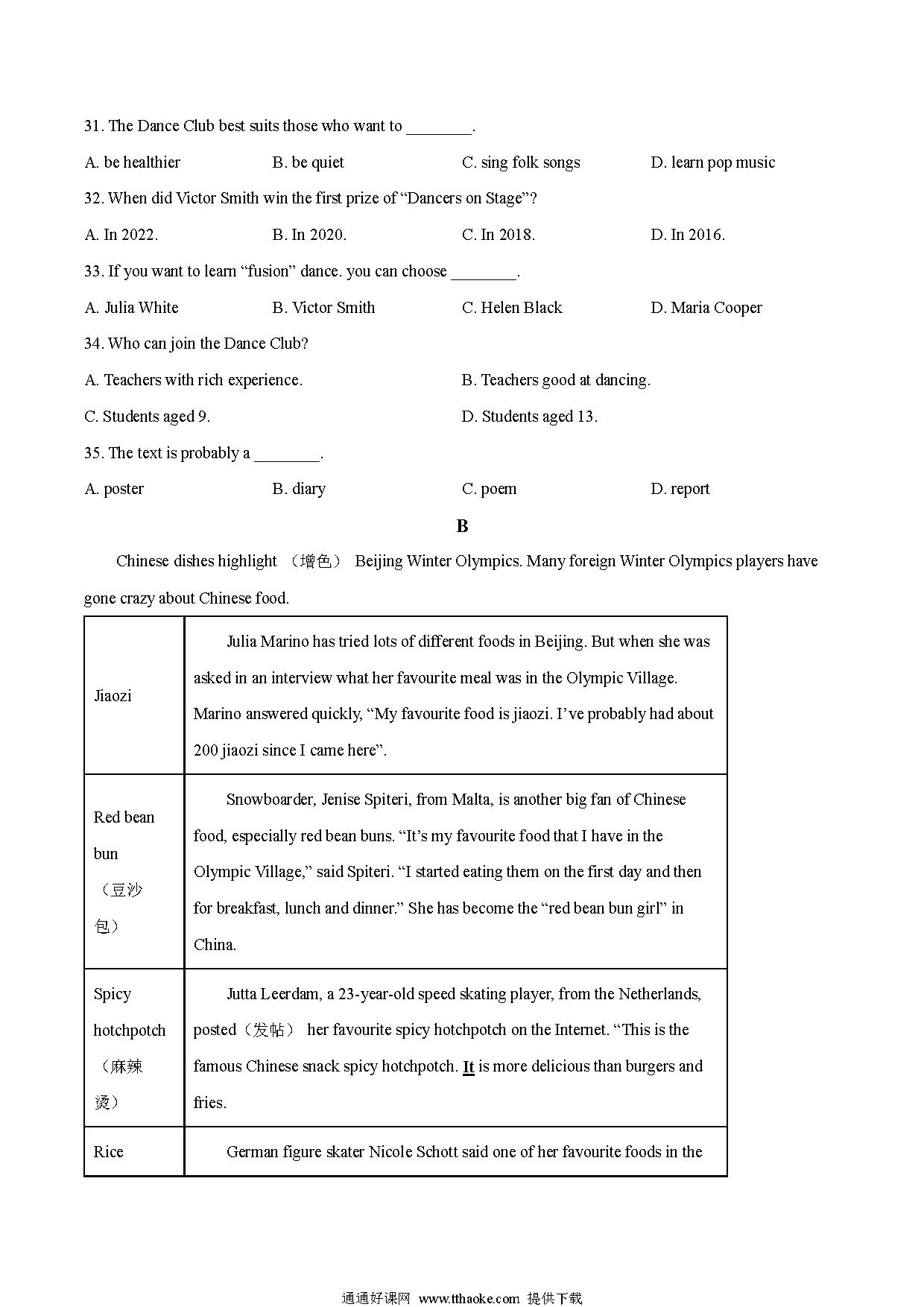 31. The Dance Club best suits those who want to ________.

A. be healthier B. be quiet C. sing folk songs D. learn pop music

32. When did Victor Smith win the first prize of “Dancers on Stage”?

A. In 2022. B. In 2020. C. In 2018. D. In 2016.

33. If you want to learn “fusion” dance. you can choose ________.

A. Julia White B. Victor Smith C. Helen Black D. Maria Cooper

34. Who can join the Dance Club?

A. Teachers with rich experience. B. Teachers good at dancing.

C. Students aged 9. D. Students aged 13.

35. The text is probably a ________.

A. poster B. diary C. poem D. report

B

Chinese dishes highlight （增色） Beijing Winter Olympics. Many foreign Winter Olympics players have gone crazy about Chinese food.

| Jiaozi | Julia Marino has tried lots of different foods in Beijing. But when she was asked in an interview what her favourite meal was in the Olympic Village. Marino answered quickly, “My favourite food is jiaozi. I’ve probably had about 200 jiaozi since I came here”. |
|---|---|
| Red bean bun （豆沙包） | Snowboarder, Jenise Spiteri, from Malta, is another big fan of Chinese food, especially red bean buns. “It’s my favourite food that I have in the Olympic Village,” said Spiteri. “I started eating them on the first day and then for breakfast, lunch and dinner.” She has become the “red bean bun girl” in China. |
| Spicy hotchpotch （麻辣烫） | Jutta Leerdam, a 23-year-old speed skating player, from the Netherlands, posted（发帖） her favourite spicy hotchpotch on the Internet. “This is the famous Chinese snack spicy hotchpotch. It is more delicious than burgers and fries. |
| Rice | German figure skater Nicole Schott said one of her favourite foods in the |

通通好课网 www.tthaoke.com 提供下载